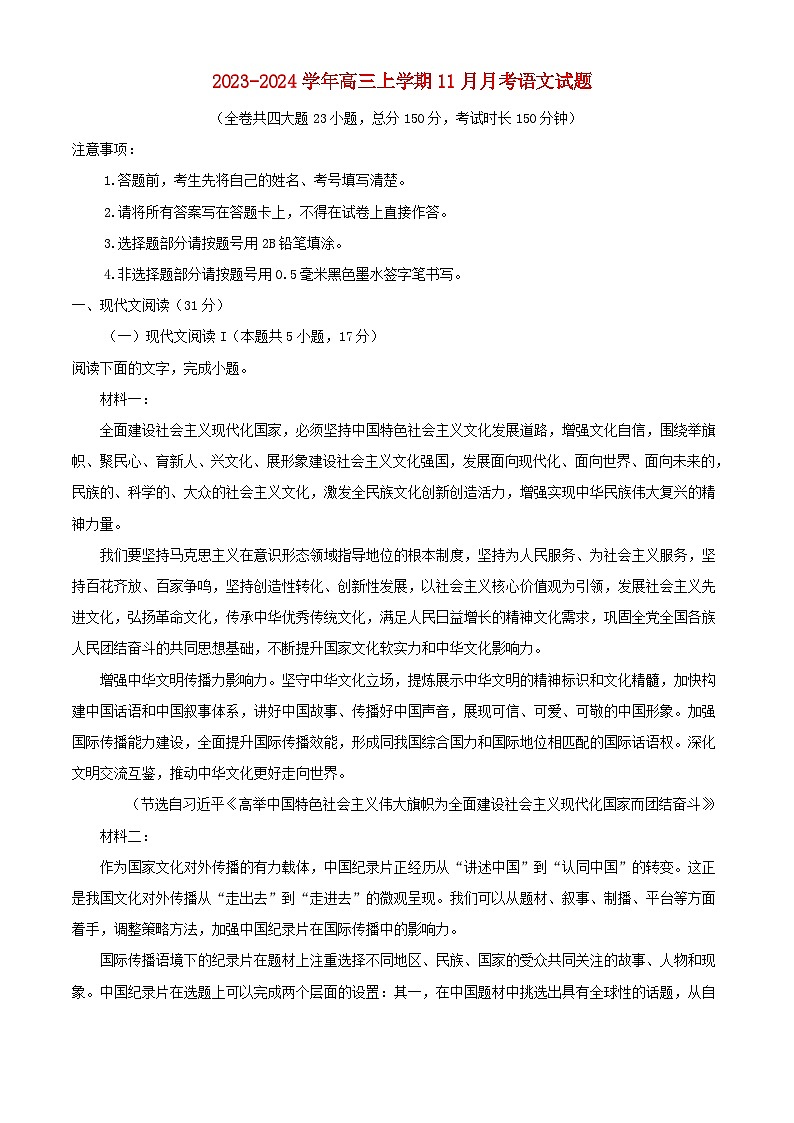 2023-2024学年高三上学期11月月考语文试题

（全卷共四大题23小题，总分150分，考试时长150分钟）

注意事项：

1.答题前，考生先将自己的姓名、考号填写清楚。

2.请将所有答案写在答题卡上，不得在试卷上直接作答。

3.选择题部分请按题号用2B铅笔填涂。

4.非选择题部分请按题号用0.5毫米黑色墨水签字笔书写。

一、现代文阅读（31分）

（一）现代文阅读I（本题共5小题，17分）

阅读下面的文字，完成小题。

材料一：

全面建设社会主义现代化国家，必须坚持中国特色社会主义文化发展道路，增强文化自信，围绕举旗帜、聚民心、育新人、兴文化、展形象建设社会主义文化强国，发展面向现代化、面向世界、面向未来的，民族的、科学的、大众的社会主义文化，激发全民族文化创新创造活力，增强实现中华民族伟大复兴的精神力量。

我们要坚持马克思主义在意识形态领域指导地位的根本制度，坚持为人民服务、为社会主义服务，坚持百花齐放、百家争鸣，坚持创造性转化、创新性发展，以社会主义核心价值观为引领，发展社会主义先进文化，弘扬革命文化，传承中华优秀传统文化，满足人民日益增长的精神文化需求，巩固全党全国各族人民团结奋斗的共同思想基础，不断提升国家文化软实力和中华文化影响力。

增强中华文明传播力影响力。坚守中华文化立场，提炼展示中华文明的精神标识和文化精髓，加快构建中国话语和中国叙事体系，讲好中国故事、传播好中国声音，展现可信、可爱、可敬的中国形象。加强国际传播能力建设，全面提升国际传播效能，形成同我国综合国力和国际地位相匹配的国际话语权。深化文明交流互鉴，推动中华文化更好走向世界。

（节选自习近平《高举中国特色社会主义伟大旗帜为全面建设社会主义现代化国家而团结奋斗》

材料二：

作为国家文化对外传播的有力载体，中国纪录片正经历从“讲述中国”到“认同中国”的转变。这正是我国文化对外传播从“走出去”到“走进去”的微观呈现。我们可以从题材、叙事、制播、平台等方面着手，调整策略方法，加强中国纪录片在国际传播中的影响力。

国际传播语境下的纪录片在题材上注重选择不同地区、民族、国家的受众共同关注的故事、人物和现象。中国纪录片在选题上可以完成两个层面的设置：其一，在中国题材中挑选出具有全球性的话题，从自